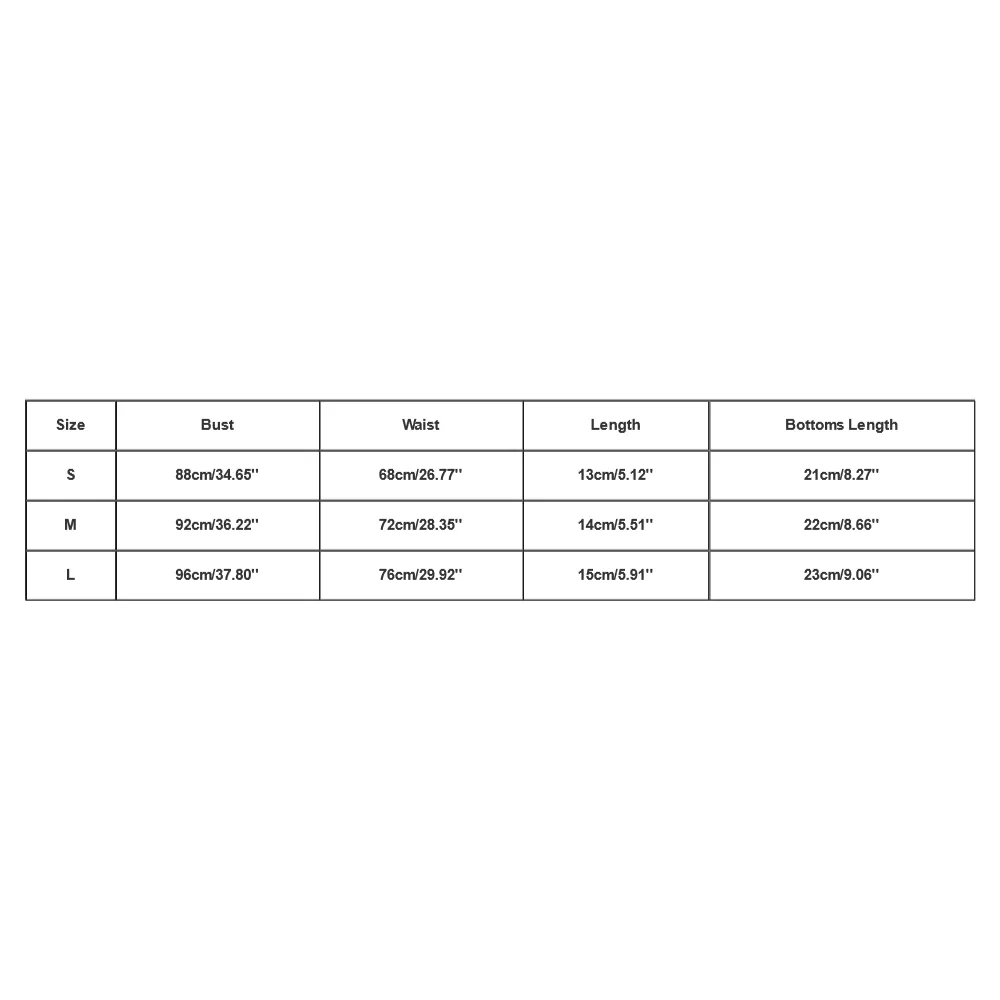 | Size | Bust | Waist | Length | Bottoms Length |
|---|---|---|---|---|
| S | 88cm/34.65'' | 68cm/26.77'' | 13cm/5.12'' | 21cm/8.27'' |
| M | 92cm/36.22'' | 72cm/28.35'' | 14cm/5.51'' | 22cm/8.66'' |
| L | 96cm/37.80'' | 76cm/29.92'' | 15cm/5.91'' | 23cm/9.06'' |